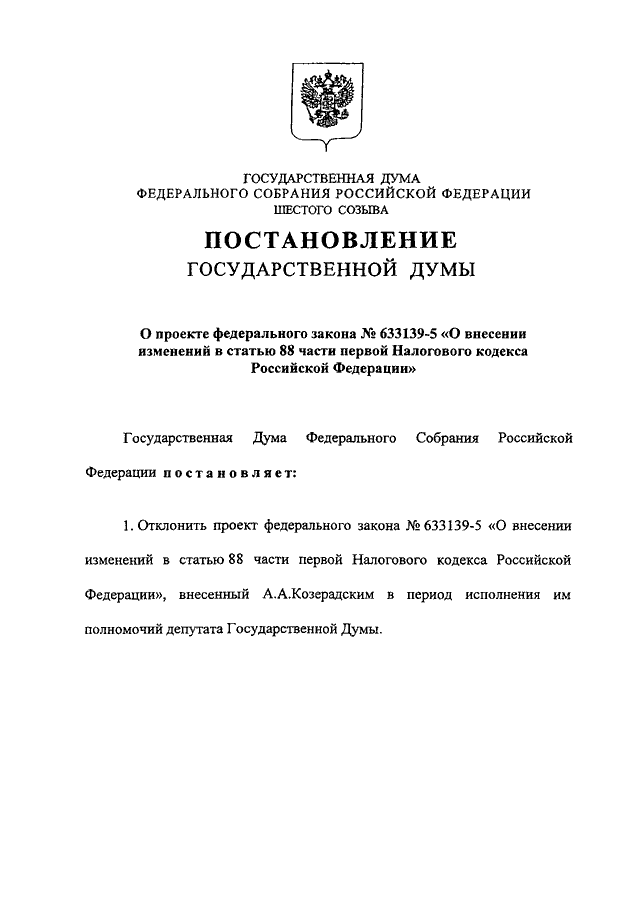 ГОСУДАРСТВЕННАЯ ДУМА
ФЕДЕРАЛЬНОГО СОБРАНИЯ РОССИЙСКОЙ ФЕДЕРАЦИИ
ШЕСТОГО СОЗЫВА

ПОСТАНОВЛЕНИЕ
ГОСУДАРСТВЕННОЙ ДУМЫ

О проекте федерального закона № 633139-5 «О внесении изменений в статью 88 части первой Налогового кодекса Российской Федерации»

Государственная Дума Федерального Собрания Российской Федерации постановляет:

1. Отклонить проект федерального закона № 633139-5 «О внесении изменений в статью 88 части первой Налогового кодекса Российской Федерации», внесенный А.А.Козерадским в период исполнения им полномочий депутата Государственной Думы.